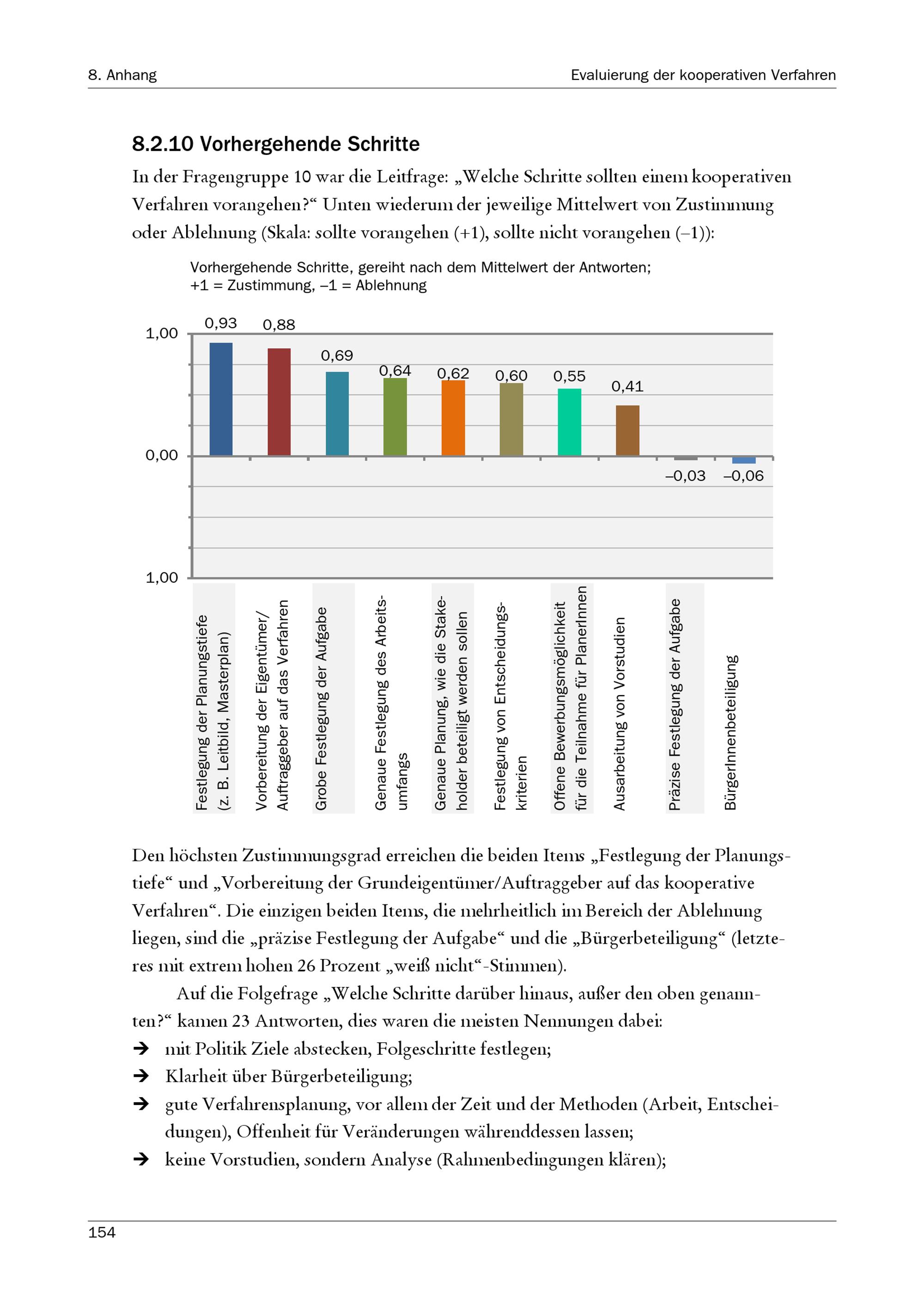 8. Anhang

Evaluierung der kooperativen Verfahren

8.2.10 Vorhergehende Schritte

In der Fragengruppe 10 war die Leitfrage: „Welche Schritte sollten einem kooperativen Verfahren vorangehen?“ Unten wiederum der jeweilige Mittelwert von Zustimmung oder Ablehnung (Skala: sollte vorangehen (+1), sollte nicht vorangehen (–1)):

Vorhergehende Schritte, gereiht nach dem Mittelwert der Antworten;
+1 = Zustimmung, –1 = Ablehnung

1,00
0,00
1,00

0,93
0,88
0,69
0,64
0,62
0,60
0,55
0,41
–0,03
–0,06

Festlegung der Planungstiefe (z. B. Leitbild, Masterplan)
Vorbereitung der Eigentümer/ Auftraggeber auf das Verfahren
Grobe Festlegung der Aufgabe
Genaue Festlegung des Arbeitsumfangs
Genaue Planung, wie die Stakeholder beteiligt werden sollen
Festlegung von Entscheidungskriterien
Offene Bewerbungsmöglichkeit für die Teilnahme für PlanerInnen
Ausarbeitung von Vorstudien
Präzise Festlegung der Aufgabe
BürgerInnenbeteiligung

Den höchsten Zustimmungsgrad erreichen die beiden Items „Festlegung der Planungstiefe“ und „Vorbereitung der Grundeigentümer/Auftraggeber auf das kooperative Verfahren“. Die einzigen beiden Items, die mehrheitlich im Bereich der Ablehnung liegen, sind die „präzise Festlegung der Aufgabe“ und die „Bürgerbeteiligung“ (letzteres mit extrem hohen 26 Prozent „weiß nicht“-Stimmen).

Auf die Folgefrage „Welche Schritte darüber hinaus, außer den oben genannten?“ kamen 23 Antworten, dies waren die meisten Nennungen dabei:
➔ mit Politik Ziele abstecken, Folgeschritte festlegen;
➔ Klarheit über Bürgerbeteiligung;
➔ gute Verfahrensplanung, vor allem der Zeit und der Methoden (Arbeit, Entscheidungen), Offenheit für Veränderungen währenddessen lassen;
➔ keine Vorstudien, sondern Analyse (Rahmenbedingungen klären);

154